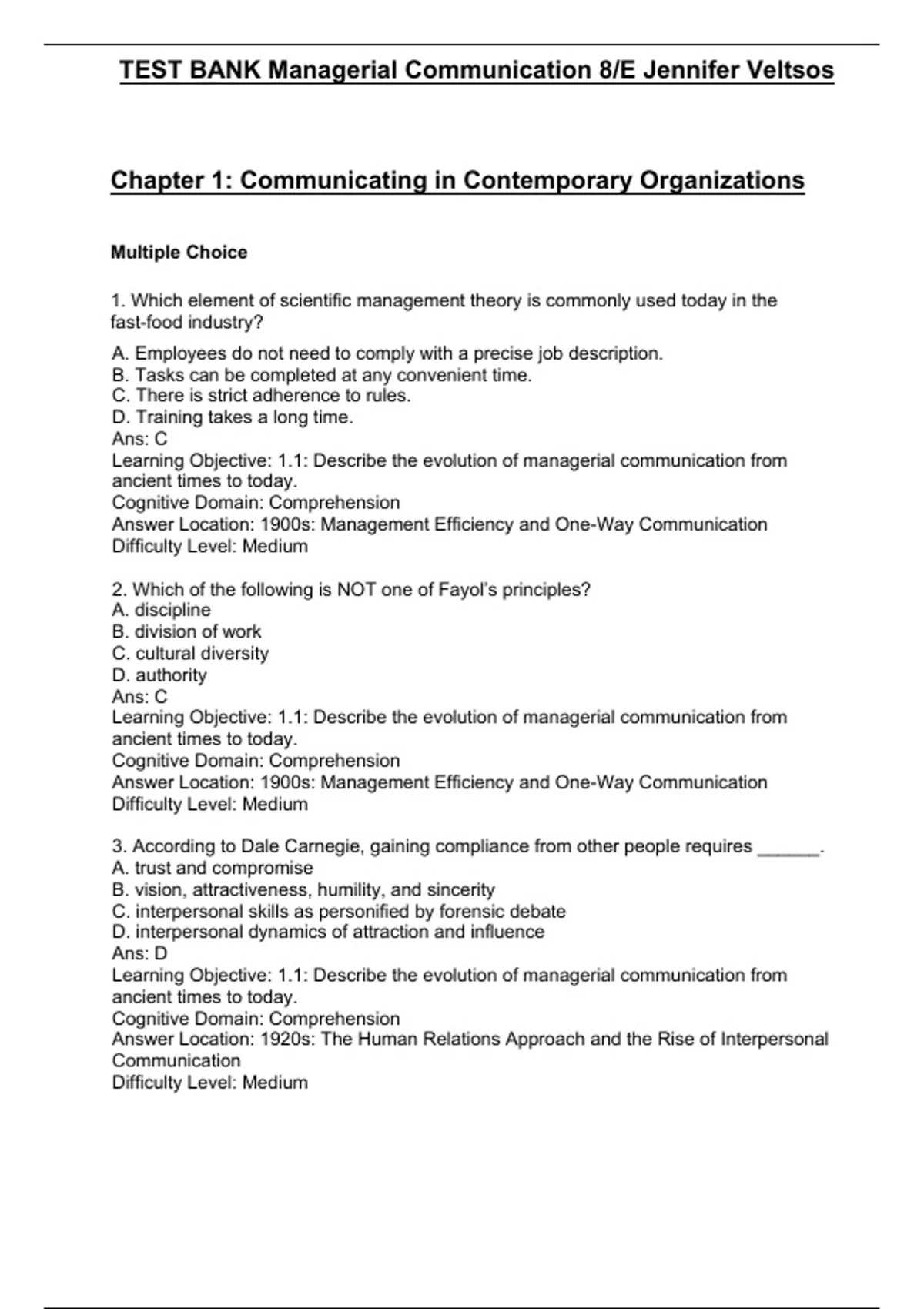 TEST BANK Managerial Communication 8/E Jennifer Veltsos

Chapter 1: Communicating in Contemporary Organizations

Multiple Choice

1. Which element of scientific management theory is commonly used today in the fast-food industry?
A. Employees do not need to comply with a precise job description.
B. Tasks can be completed at any convenient time.
C. There is strict adherence to rules.
D. Training takes a long time.
Ans: C
Learning Objective: 1.1: Describe the evolution of managerial communication from ancient times to today.
Cognitive Domain: Comprehension
Answer Location: 1900s: Management Efficiency and One-Way Communication
Difficulty Level: Medium

2. Which of the following is NOT one of Fayol's principles?
A. discipline
B. division of work
C. cultural diversity
D. authority
Ans: C
Learning Objective: 1.1: Describe the evolution of managerial communication from ancient times to today.
Cognitive Domain: Comprehension
Answer Location: 1900s: Management Efficiency and One-Way Communication
Difficulty Level: Medium

3. According to Dale Carnegie, gaining compliance from other people requires ______.
A. trust and compromise
B. vision, attractiveness, humility, and sincerity
C. interpersonal skills as personified by forensic debate
D. interpersonal dynamics of attraction and influence
Ans: D
Learning Objective: 1.1: Describe the evolution of managerial communication from ancient times to today.
Cognitive Domain: Comprehension
Answer Location: 1920s: The Human Relations Approach and the Rise of Interpersonal Communication
Difficulty Level: Medium